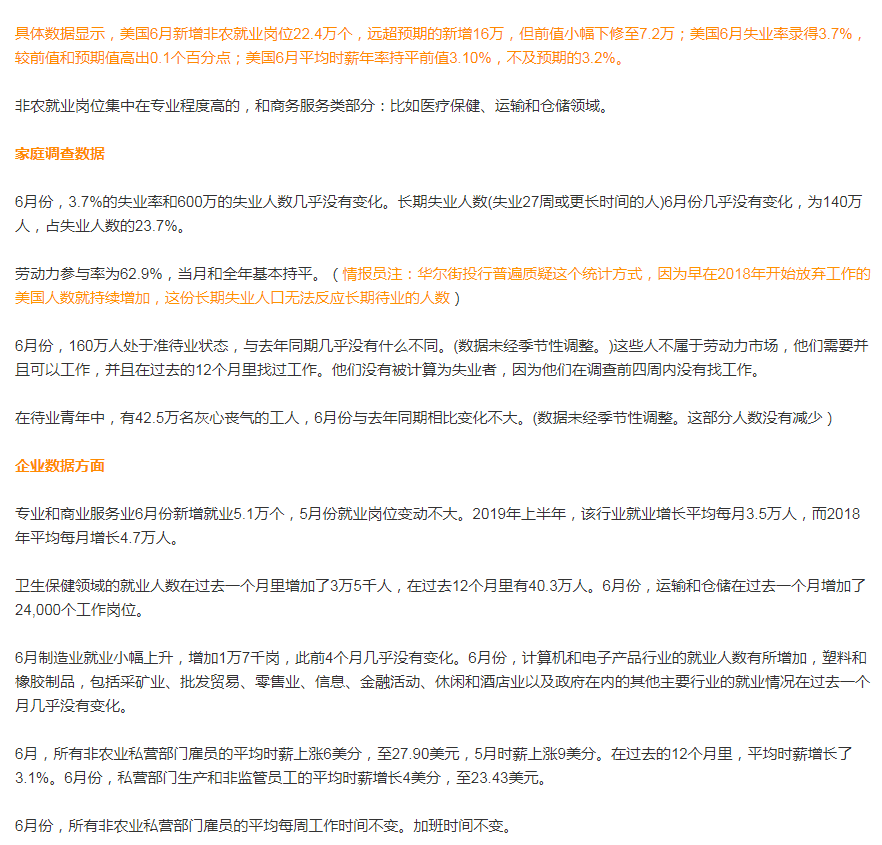 具体数据显示，美国6月新增非农就业岗位22.4万个，远超预期的新增16万，但前值小幅下修至7.2万；美国6月失业率录得3.7%，较前值和预期值高出0.1个百分点；美国6月平均时薪年率持平前值3.10%，不及预期的3.2%。

非农就业岗位集中在专业程度高的，和商务服务类部分：比如医疗保健、运输和仓储领域。

家庭调查数据

6月份，3.7%的失业率和600万的失业人数几乎没有变化。长期失业人数(失业27周或更长时间的人)6月份几乎没有变化，为140万人，占失业人数的23.7%。

劳动力参与率为62.9%，当月和全年基本持平。（情报员注：华尔街投行普遍质疑这个统计方式，因为早在2018年开始放弃工作的美国人数就持续增加，这份长期失业人口无法反应长期待业的人数）

6月份，160万人处于准待业状态，与去年同期几乎没有什么不同。(数据未经季节性调整。)这些人不属于劳动力市场，他们需要并且可以工作，并且在过去的12个月里找过工作。他们没有被计算为失业者，因为他们在调查前四周内没有找工作。

在待业青年中，有42.5万名灰心丧气的工人，6月份与去年同期相比变化不大。(数据未经季节性调整。这部分人数没有减少）

企业数据方面

专业和商业服务业6月份新增就业5.1万个，5月份就业岗位变动不大。2019年上半年，该行业就业增长平均每月3.5万人，而2018年平均每月增长4.7万人。

卫生保健领域的就业人数在过去一个月里增加了3万5千人，在过去12个月里有40.3万人。6月份，运输和仓储在过去一个月增加了24,000个工作岗位。

6月制造业就业小幅上升，增加1万7千岗，此前4个月几乎没有变化。6月份，计算机和电子产品行业的就业人数有所增加，塑料和橡胶制品，包括采矿业、批发贸易、零售业、信息、金融活动、休闲和酒店业以及政府在内的其他主要行业的就业情况在过去一个月几乎没有变化。

6月，所有非农业私营部门雇员的平均时薪上涨6美分，至27.90美元，5月时薪上涨9美分。在过去的12个月里，平均时薪增长了3.1%。6月份，私营部门生产和非监管员工的平均时薪增长4美分，至23.43美元。

6月份，所有非农业私营部门雇员的平均每周工作时间不变。加班时间不变。